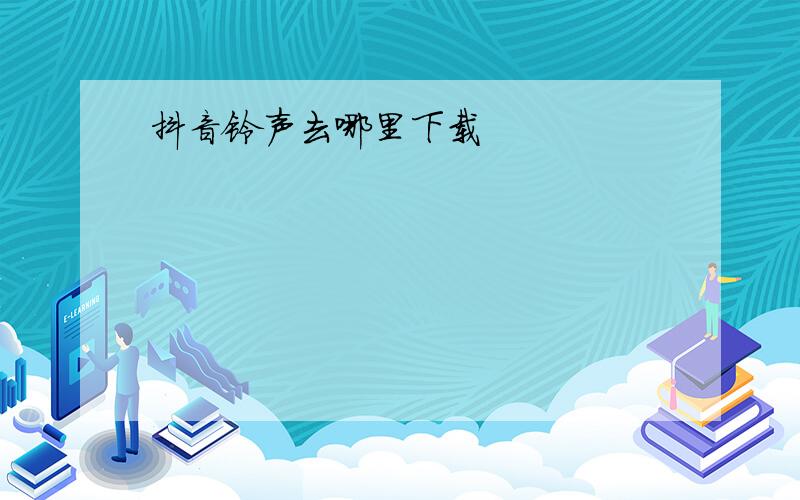 抖音铃声去哪里下载

E-LEARNING